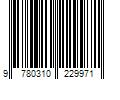 9 780310 229971